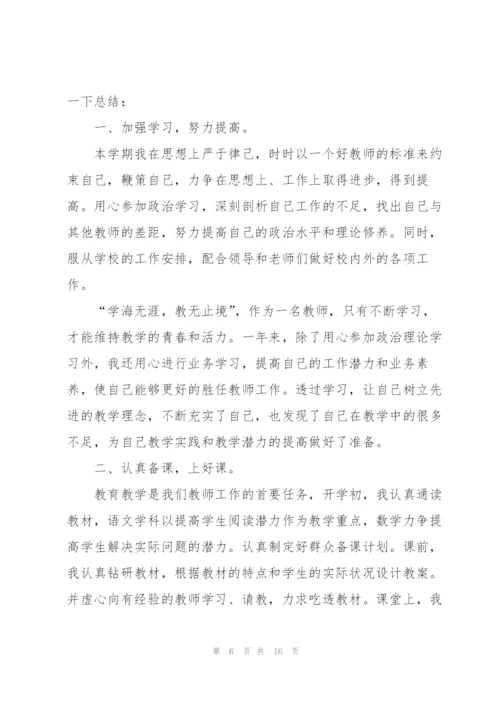 一下总结：

一、加强学习，努力提高。

本学期我在思想上严于律己，时时以一个好教师的标准来约束自己，鞭策自己，力争在思想上、工作上取得进步，得到提高。用心参加政治学习，深刻剖析自己工作的不足，找出自己与其他教师的差距，努力提高自己的政治水平和理论修养。同时，服从学校的工作安排，配合领导和老师们做好校内外的各项工作。

“学海无涯，教无止境”，作为一名教师，只有不断学习，才能维持教学的青春和活力。一年来，除了用心参加政治理论学习外，我还用心进行业务学习，提高自己的工作潜力和业务素养，使自己能够更好的胜任教师工作。透过学习，让自己树立先进的教学理念，不断充实了自己，也发现了自己在教学中的很多不足，为自己教学实践和教学潜力的提高做好了准备。

二、认真备课，上好课。

教育教学是我们教师工作的首要任务，开学初，我认真通读教材，语文学科以提高学生阅读潜力作为教学重点，数学力争提高学生解决实际问题的潜力。认真制定好群众备课计划。课前，我认真钻研教材，根据教材的特点和学生的实际状况设计教案。并虚心向有经验的教师学习、请教，力求吃透教材。课堂上，我

第 6 页 共 16 页